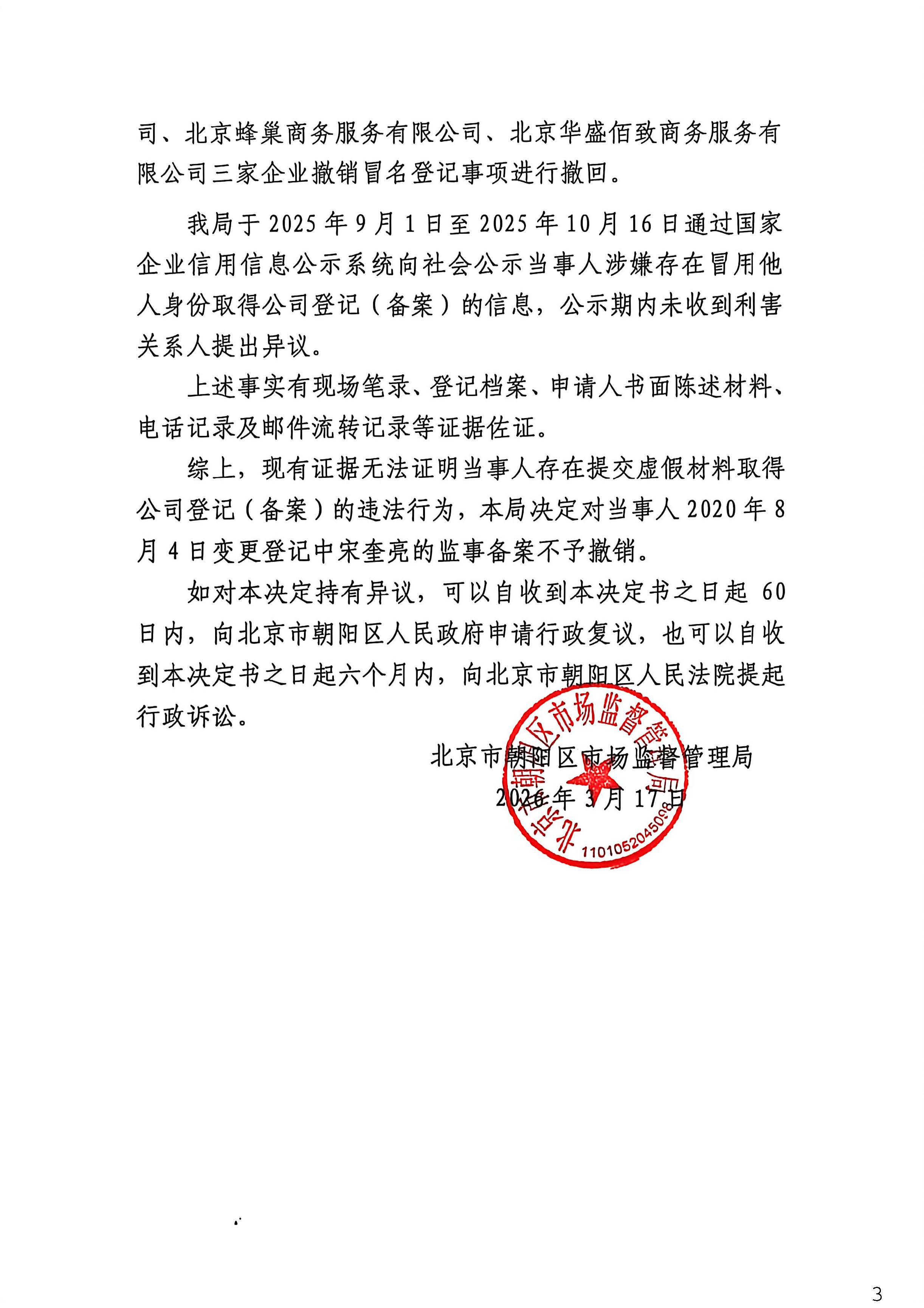 司、北京蜂巢商务服务有限公司、北京华盛佰致商务服务有限公司三家企业撤销冒名登记事项进行撤回。

我局于 2025 年 9 月 1 日至 2025 年 10 月 16 日通过国家企业信用信息公示系统向社会公示当事人涉嫌存在冒用他人身份取得公司登记（备案）的信息，公示期内未收到利害关系人提出异议。

上述事实有现场笔录、登记档案、申请人书面陈述材料、电话记录及邮件流转记录等证据佐证。

综上，现有证据无法证明当事人存在提交虚假材料取得公司登记（备案）的违法行为，本局决定对当事人 2020 年 8 月 4 日变更登记中宋奎亮的监事备案不予撤销。

如对本决定持有异议，可以自收到本决定书之日起 60 日内，向北京市朝阳区人民政府申请行政复议，也可以自收到本决定书之日起六个月内，向北京市朝阳区人民法院提起行政诉讼。

北京市朝阳区市场监督管理局
2026 年 3 月 17 日

北京市朝阳区市场监督管理局
1101052045098

3